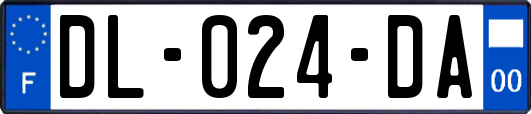 F

DL-024-DA

00